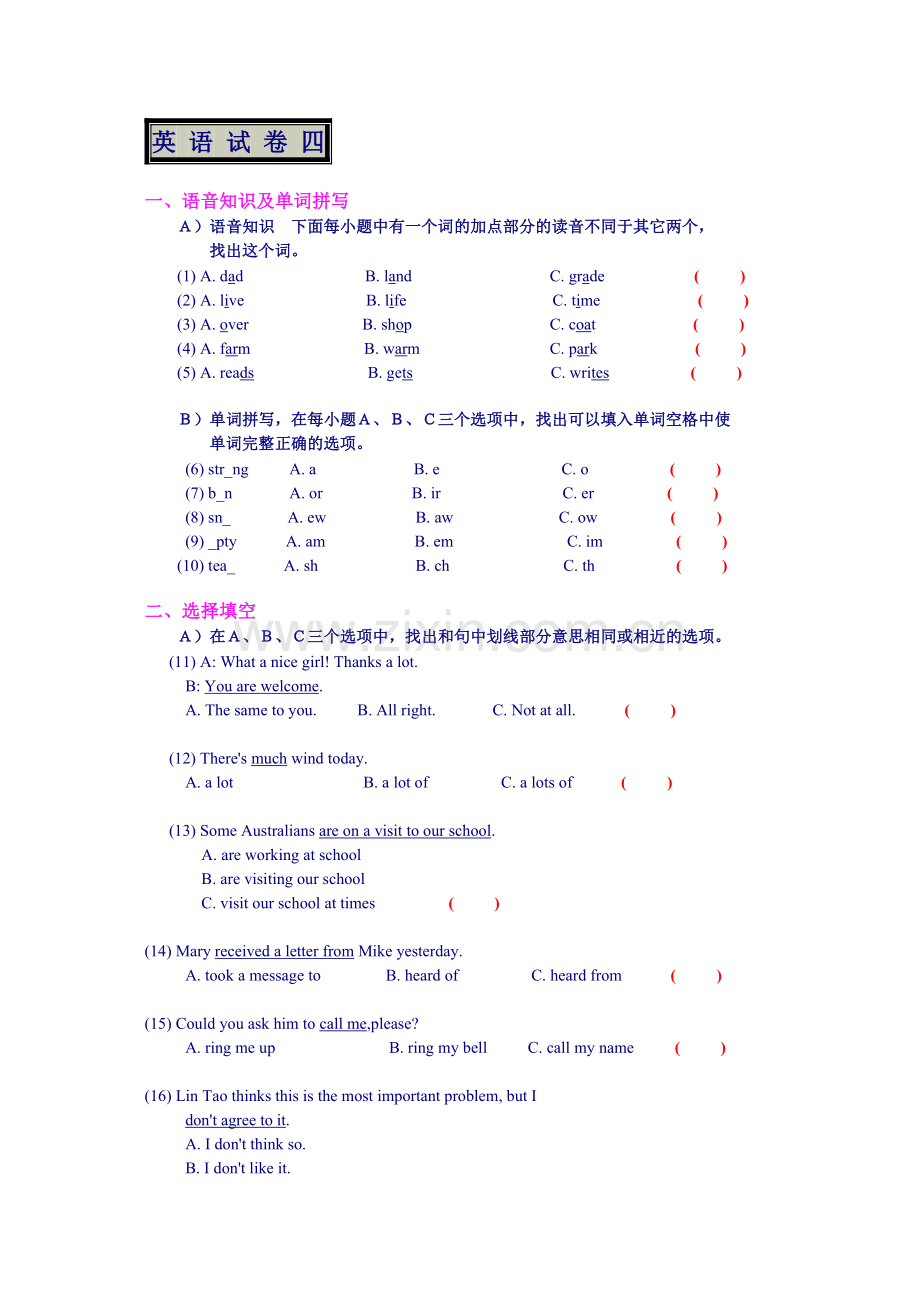 英语试卷四

一、语音知识及单词拼写

A）语音知识　下面每小题中有一个词的加点部分的读音不同于其它两个，找出这个词。

(1) A. dad　B. land　C. grade　(　)
(2) A. live　B. life　C. time　(　)
(3) A. over　B. shop　C. coat　(　)
(4) A. farm　B. warm　C. park　(　)
(5) A. reads　B. gets　C. writes　(　)

B）单词拼写，在每小题A、B、C三个选项中，找出可以填入单词空格中使单词完整正确的选项。

(6) str_ng　A. a　B. e　C. o　(　)
(7) b_n　A. or　B. ir　C. er　(　)
(8) sn_　A. ew　B. aw　C. ow　(　)
(9) _pty　A. am　B. em　C. im　(　)
(10) tea_　A. sh　B. ch　C. th　(　)

二、选择填空

A）在A、B、C三个选项中，找出和句中划线部分意思相同或相近的选项。

(11) A: What a nice girl! Thanks a lot.
B: You are welcome.
A. The same to you.　B. All right.　C. Not at all.　(　)

(12) There's much wind today.
A. a lot　B. a lot of　C. a lots of　(　)

(13) Some Australians are on a visit to our school.
A. are working at school
B. are visiting our school
C. visit our school at times　(　)

(14) Mary received a letter from Mike yesterday.
A. took a message to　B. heard of　C. heard from　(　)

(15) Could you ask him to call me,please?
A. ring me up　B. ring my bell　C. call my name　(　)

(16) Lin Tao thinks this is the most important problem, but I don't agree to it.
A. I don't think so.
B. I don't like it.

www.zixin.com.cn